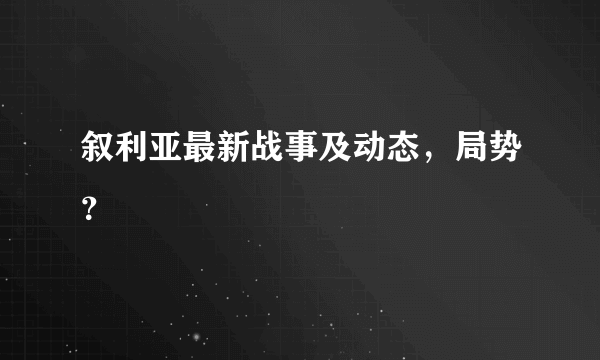 叙利亚最新战事及动态，局势？